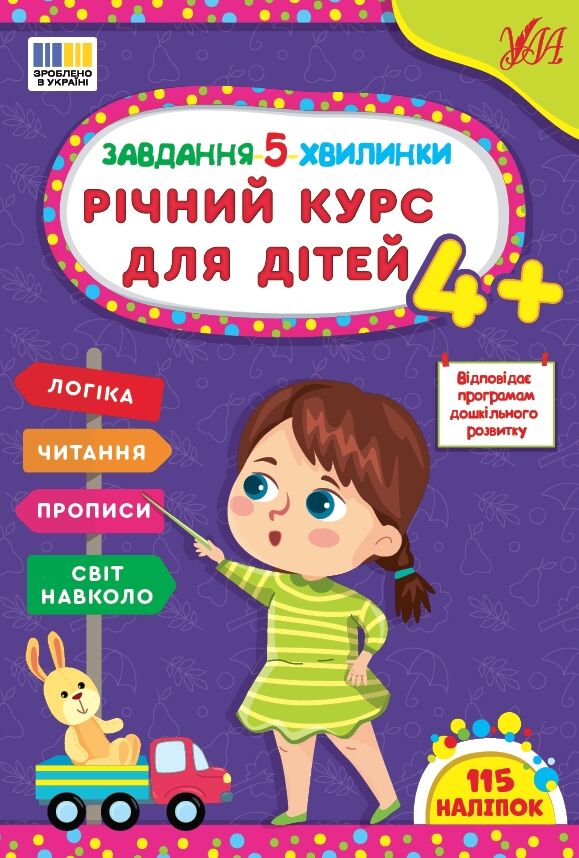 ЗРОБЛЕНО В УКРАЇНІ

УЛА

ЗАВДАННЯ-5-ХВИЛИНКИ
РІЧНИЙ КУРС ДЛЯ ДІТЕЙ
4+

Відповідає програмам дошкільного розвитку

ЛОГІКА
ЧИТАННЯ
ПРОПИСИ
СВІТ НАВКОЛО

115 НАЛІПОК